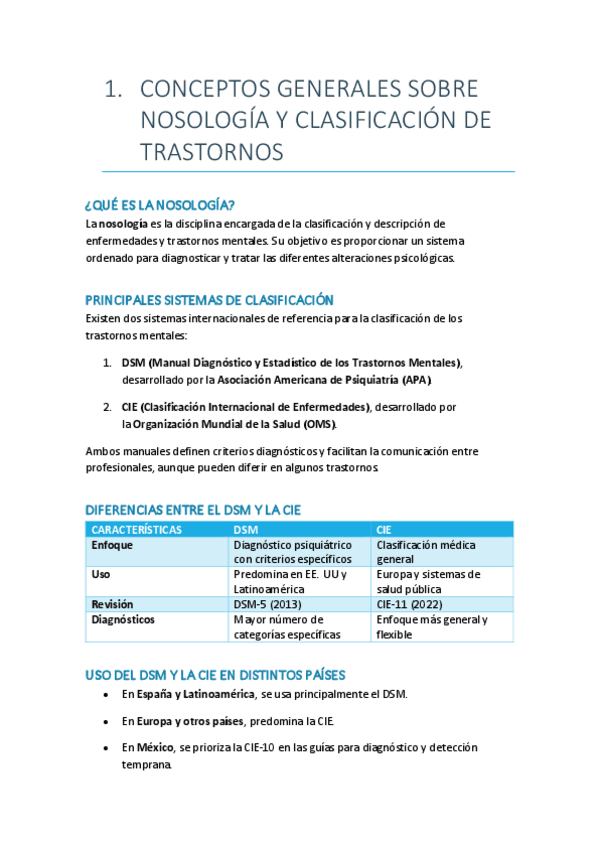 1. CONCEPTOS GENERALES SOBRE NOSOLOGÍA Y CLASIFICACIÓN DE TRASTORNOS

¿QUÉ ES LA NOSOLOGÍA?

La nosología es la disciplina encargada de la clasificación y descripción de enfermedades y trastornos mentales. Su objetivo es proporcionar un sistema ordenado para diagnosticar y tratar las diferentes alteraciones psicológicas.

PRINCIPALES SISTEMAS DE CLASIFICACIÓN

Existen dos sistemas internacionales de referencia para la clasificación de los trastornos mentales:

1. DSM (Manual Diagnóstico y Estadístico de los Trastornos Mentales), desarrollado por la Asociación Americana de Psiquiatría (APA).

2. CIE (Clasificación Internacional de Enfermedades), desarrollado por la Organización Mundial de la Salud (OMS).

Ambos manuales definen criterios diagnósticos y facilitan la comunicación entre profesionales, aunque pueden diferir en algunos trastornos.

DIFERENCIAS ENTRE EL DSM Y LA CIE

| CARACTERÍSTICAS | DSM | CIE |
|---|---|---|
| Enfoque | Diagnóstico psiquiátrico con criterios específicos | Clasificación médica general |
| Uso | Predomina en EE. UU y Latinoamérica | Europa y sistemas de salud pública |
| Revisión | DSM-5 (2013) | CIE-11 (2022) |
| Diagnósticos | Mayor número de categorías específicas | Enfoque más general y flexible |

USO DEL DSM Y LA CIE EN DISTINTOS PAÍSES

• En España y Latinoamérica, se usa principalmente el DSM.

• En Europa y otros países, predomina la CIE.

• En México, se prioriza la CIE-10 en las guías para diagnóstico y detección temprana.